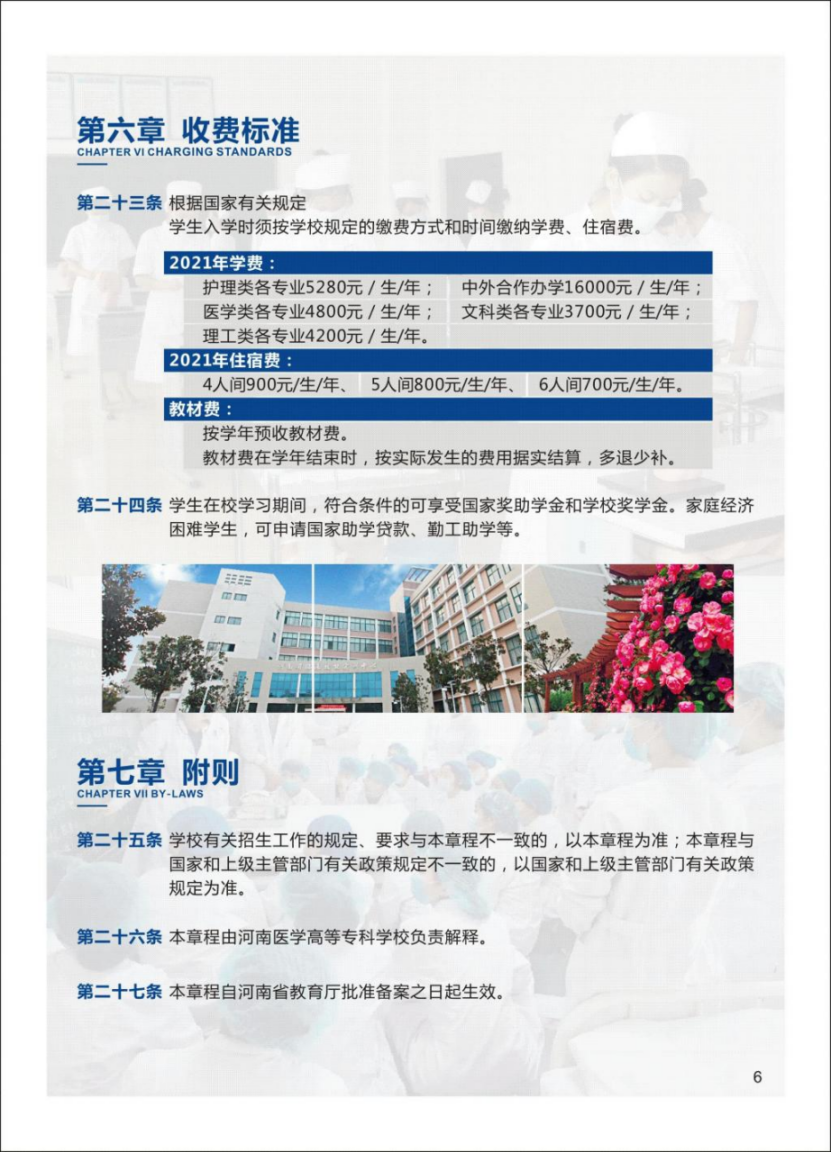 第六章 收费标准
CHAPTER VI CHARGING STANDARDS

第二十三条 根据国家有关规定
学生入学时须按学校规定的缴费方式和时间缴纳学费、住宿费。

2021年学费：
护理类各专业5280元 / 生/年； 中外合作办学16000元 / 生/年；
医学类各专业4800元 / 生/年； 文科类各专业3700元 / 生/年；
理工类各专业4200元 / 生/年。

2021年住宿费：
4人间900元/生/年、 5人间800元/生/年、 6人间700元/生/年。

教材费：
按学年预收教材费。
教材费在学年结束时，按实际发生的费用据实结算，多退少补。

第二十四条 学生在校学习期间，符合条件的可享受国家奖助学金和学校奖学金。家庭经济困难学生，可申请国家助学贷款、勤工助学等。

第七章 附则
CHAPTER VII BY-LAWS

第二十五条 学校有关招生工作的规定、要求与本章程不一致的，以本章程为准；本章程与国家和上级主管部门有关政策规定不一致的，以国家和上级主管部门有关政策规定为准。

第二十六条 本章程由河南医学高等专科学校负责解释。

第二十七条 本章程自河南省教育厅批准备案之日起生效。

6